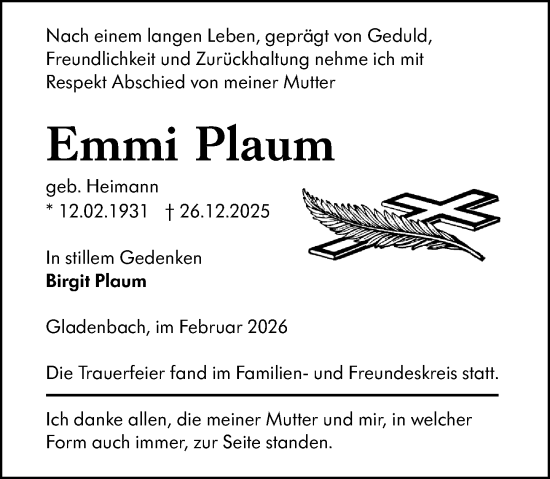 Nach einem langen Leben, geprägt von Geduld, Freundlichkeit und Zurückhaltung nehme ich mit Respekt Abschied von meiner Mutter

Emmi Plaum

geb. Heimann
* 12.02.1931 † 26.12.2025

In stillem Gedenken
Birgit Plaum

Gladenbach, im Februar 2026

Die Trauerfeier fand im Familien- und Freundeskreis statt.

Ich danke allen, die meiner Mutter und mir, in welcher Form auch immer, zur Seite standen.